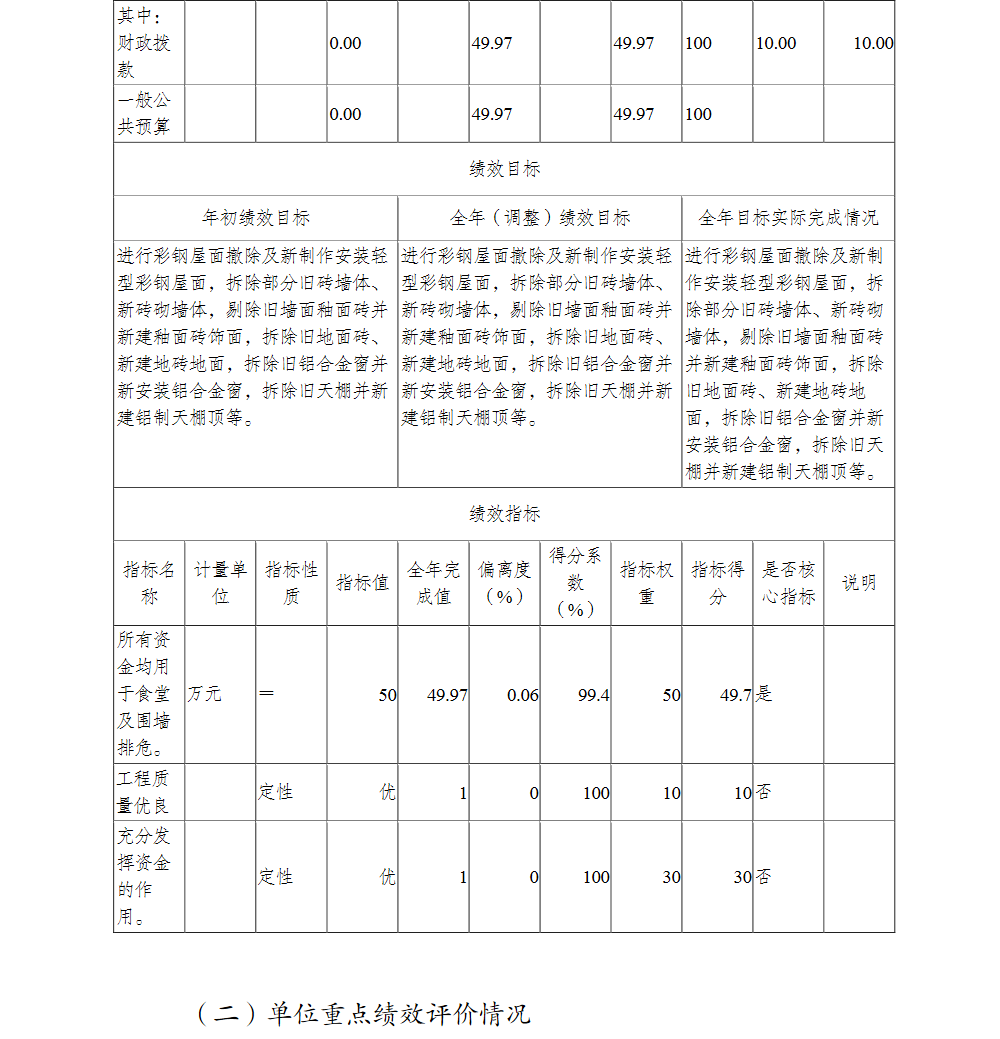 | 其中：财政拨款 | | | 0.00 | | 49.97 | | 49.97 | 100 | 10.00 | 10.00 |
|---|---|---|---|---|---|---|---|---|---|---|
| 一般公共预算 | | | 0.00 | | 49.97 | | 49.97 | 100 | | |

绩效目标

| 年初绩效目标 | 全年（调整）绩效目标 | 全年目标实际完成情况 |
|---|---|---|
| 进行彩钢屋面撤除及新制作安装轻型彩钢屋面，拆除部分旧砖墙体、新砖砌墙体，剔除旧墙面釉面砖并新建釉面砖饰面，拆除旧地面砖、新建地砖地面，拆除旧铝合金窗并新安装铝合金窗，拆除旧天棚并新建铝制天棚顶等。 | 进行彩钢屋面撤除及新制作安装轻型彩钢屋面，拆除部分旧砖墙体、新砖砌墙体，剔除旧墙面釉面砖并新建釉面砖饰面，拆除旧地面砖、新建地砖地面，拆除旧铝合金窗并新安装铝合金窗，拆除旧天棚并新建铝制天棚顶等。 | 进行彩钢屋面撤除及新制作安装轻型彩钢屋面，拆除部分旧砖墙体、新砖砌墙体，剔除旧墙面釉面砖并新建釉面砖饰面，拆除旧地面砖、新建地砖地面，拆除旧铝合金窗并新安装铝合金窗，拆除旧天棚并新建铝制天棚顶等。 |

绩效指标

| 指标名称 | 计量单位 | 指标性质 | 指标值 | 全年完成值 | 偏离度（%） | 得分系数（%） | 指标权重 | 指标得分 | 是否核心指标 | 说明 |
|---|---|---|---|---|---|---|---|---|---|---|
| 所有资金均用于食堂及围墙排危。 | 万元 | ＝ | 50 | 49.97 | 0.06 | 99.4 | 50 | 49.7 | 是 | |
| 工程质量优良 | | 定性 | 优 | 1 | 0 | 100 | 10 | 10 | 否 | |
| 充分发挥资金的作用。 | | 定性 | 优 | 1 | 0 | 100 | 30 | 30 | 否 | |

（二）单位重点绩效评价情况